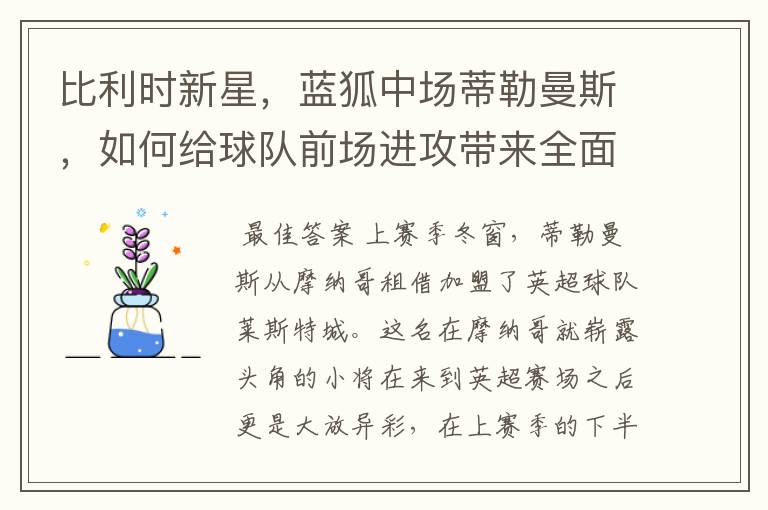 比利时新星，蓝狐中场蒂勒曼斯，如何给球队前场进攻带来全面

最佳答案 上赛季冬窗，蒂勒曼斯从摩纳哥租借加盟了英超球队莱斯特城。这名在摩纳哥就崭露头角的小将在来到英超赛场之后更是大放异彩，在上赛季的下半